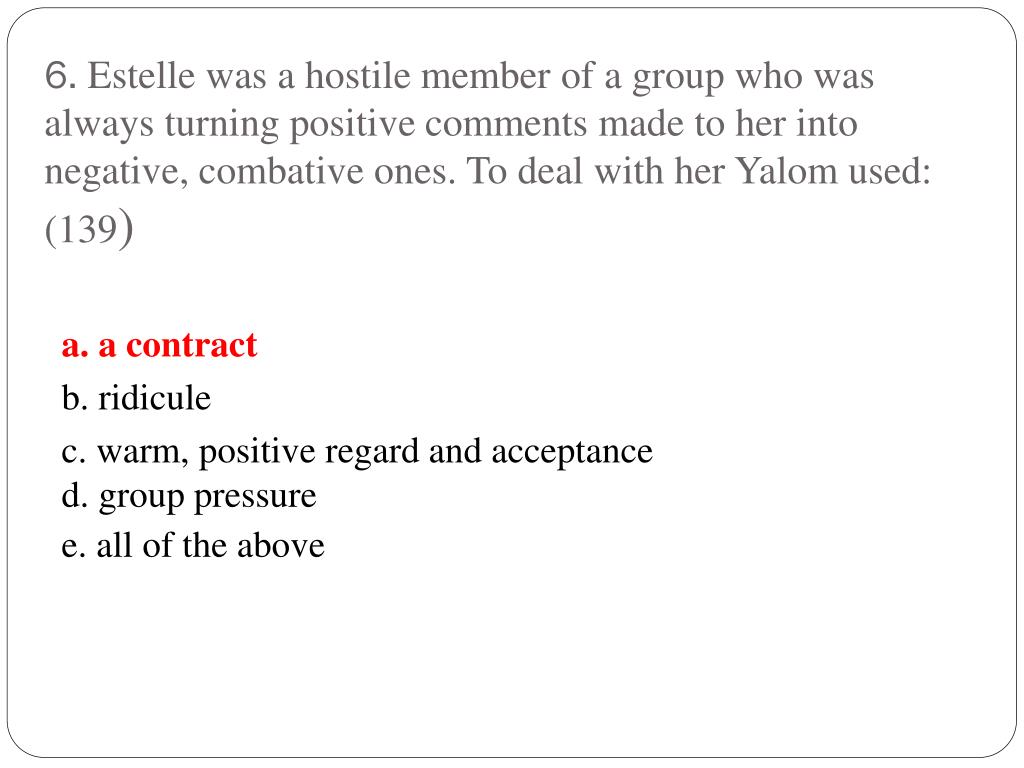 6. Estelle was a hostile member of a group who was always turning positive comments made to her into negative, combative ones. To deal with her Yalom used: (139)

a. a contract
b. ridicule
c. warm, positive regard and acceptance
d. group pressure
e. all of the above